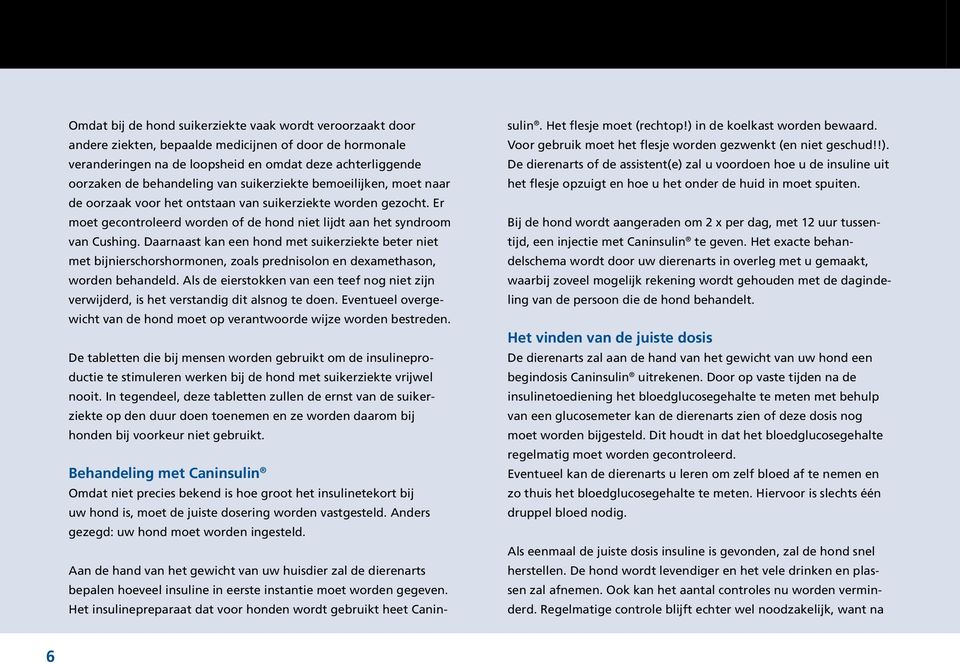 Omdat bij de hond suikerziekte vaak wordt veroorzaakt door andere ziekten, bepaalde medicijnen of door de hormonale veranderingen na de loopsheid en omdat deze achterliggende oorzaken de behandeling van suikerziekte bemoeilijken, moet naar de oorzaak voor het ontstaan van suikerziekte worden gezocht. Er moet gecontroleerd worden of de hond niet lijdt aan het syndroom van Cushing. Daarnaast kan een hond met suikerziekte beter niet met bijnierschorshormonen, zoals prednisolon en dexamethason, worden behandeld. Als de eierstokken van een teef nog niet zijn verwijderd, is het verstandig dit alsnog te doen. Eventueel overgewicht van de hond moet op verantwoorde wijze worden bestreden.

De tabletten die bij mensen worden gebruikt om de insulineproductie te stimuleren werken bij de hond met suikerziekte vrijwel nooit. In tegendeel, deze tabletten zullen de ernst van de suikerziekte op den duur doen toenemen en ze worden daarom bij honden bij voorkeur niet gebruikt.

Behandeling met Caninsulin®
Omdat niet precies bekend is hoe groot het insulinetekort bij uw hond is, moet de juiste dosering worden vastgesteld. Anders gezegd: uw hond moet worden ingesteld.

Aan de hand van het gewicht van uw huisdier zal de dierenarts bepalen hoeveel insuline in eerste instantie moet worden gegeven. Het insulinepreparaat dat voor honden wordt gebruikt heet Caninsulin®. Het flesje moet (rechtop!) in de koelkast worden bewaard. Voor gebruik moet het flesje worden gezwenkt (en niet geschud!!). De dierenarts of de assistent(e) zal u voordoen hoe u de insuline uit het flesje opzuigt en hoe u het onder de huid in moet spuiten.

Bij de hond wordt aangeraden om 2 x per dag, met 12 uur tussentijd, een injectie met Caninsulin® te geven. Het exacte behandelschema wordt door uw dierenarts in overleg met u gemaakt, waarbij zoveel mogelijk rekening wordt gehouden met de dagindeling van de persoon die de hond behandelt.

Het vinden van de juiste dosis
De dierenarts zal aan de hand van het gewicht van uw hond een begindosis Caninsulin® uitrekenen. Door op vaste tijden na de insulinetoediening het bloedglucosegehalte te meten met behulp van een glucosemeter kan de dierenarts zien of deze dosis nog moet worden bijgesteld. Dit houdt in dat het bloedglucosegehalte regelmatig moet worden gecontroleerd.
Eventueel kan de dierenarts u leren om zelf bloed af te nemen en zo thuis het bloedglucosegehalte te meten. Hiervoor is slechts één druppel bloed nodig.

Als eenmaal de juiste dosis insuline is gevonden, zal de hond snel herstellen. De hond wordt levendiger en het vele drinken en plassen zal afnemen. Ook kan het aantal controles nu worden verminderd. Regelmatige controle blijft echter wel noodzakelijk, want na

6